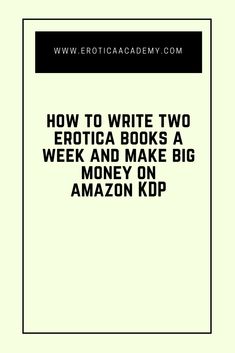 WWW.EROTICAACADEMY.COM

HOW TO WRITE TWO EROTICA BOOKS A WEEK AND MAKE BIG MONEY ON AMAZON KDP